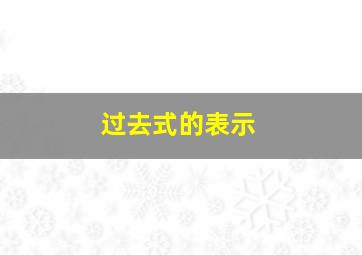 过去式的表示